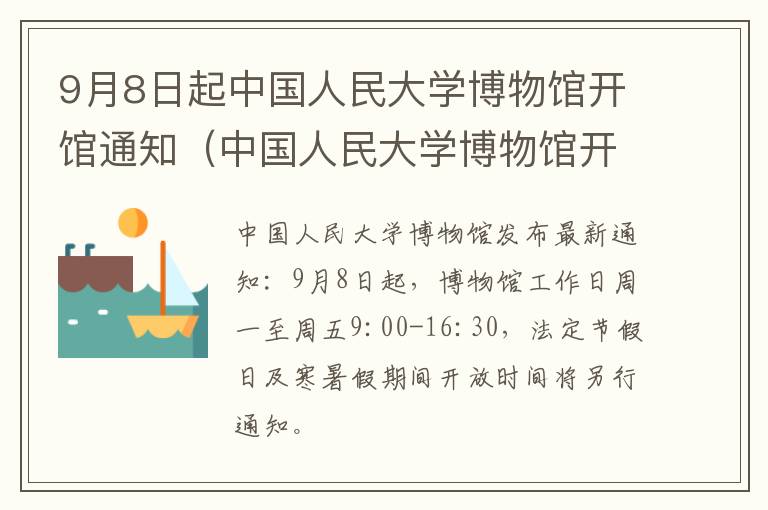 9月8日起中国人民大学博物馆开馆通知（中国人民大学博物馆开

中国人民大学博物馆发布最新通知：9月8日起，博物馆工作日周一至周五9:00-16:30，法定节假日及寒暑假期间开放时间将另行通知。